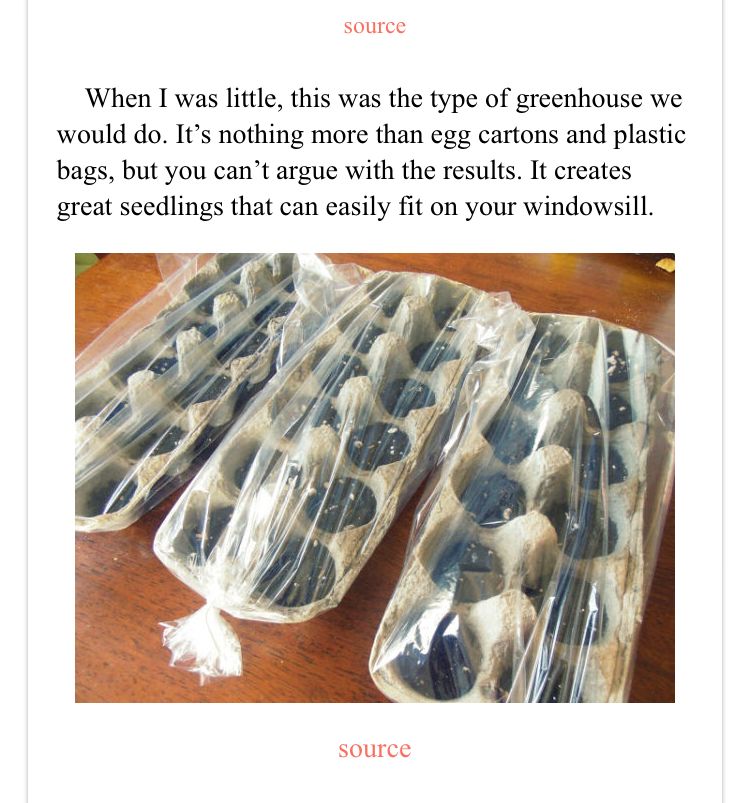 source

When I was little, this was the type of greenhouse we would do. It’s nothing more than egg cartons and plastic bags, but you can’t argue with the results. It creates great seedlings that can easily fit on your windowsill.

source